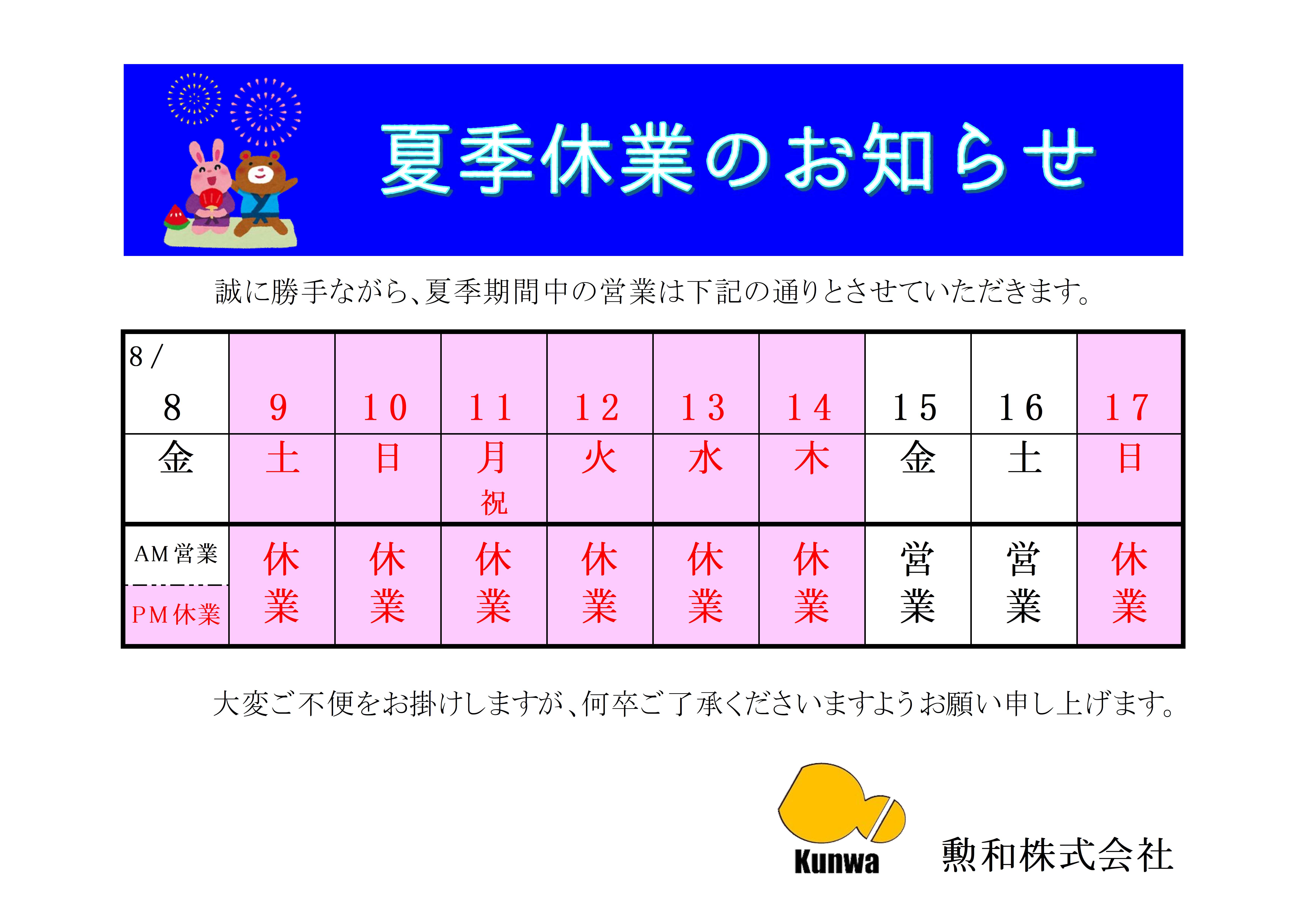 夏季休業のお知らせ

誠に勝手ながら、夏季期間中の営業は下記の通りとさせていただきます。

| 8/ 8 | 9 | 10 | 11 | 12 | 13 | 14 | 15 | 16 | 17 |
|---|---|---|---|---|---|---|---|---|---|
| 金 | 土 | 日 | 月 祝 | 火 | 水 | 木 | 金 | 土 | 日 |
| AM営業 PM休業 | 休業 | 休業 | 休業 | 休業 | 休業 | 休業 | 営業 | 営業 | 休業 |

大変ご不便をお掛けしますが、何卒ご了承くださいますようお願い申し上げます。

Kunwa
勲和株式会社